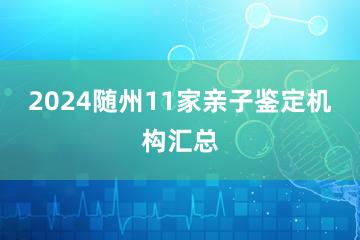 2024随州11家亲子鉴定机构汇总